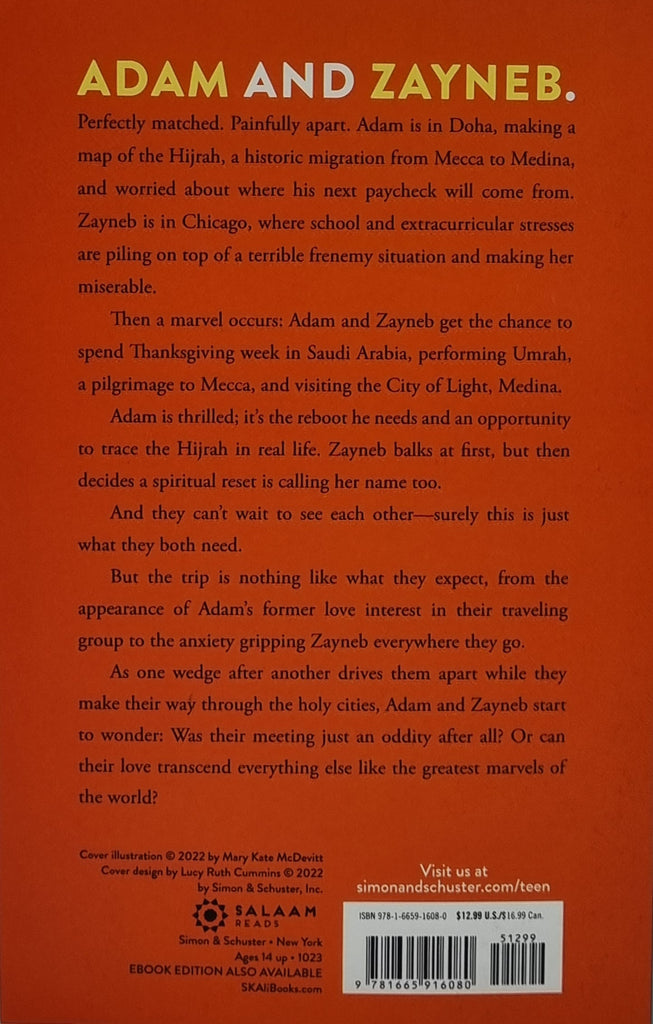 ADAM AND ZAYNEB.

Perfectly matched. Painfully apart. Adam is in Doha, making a map of the Hijrah, a historic migration from Mecca to Medina, and worried about where his next paycheck will come from. Zayneb is in Chicago, where school and extracurricular stresses are piling on top of a terrible frenemy situation and making her miserable.

Then a marvel occurs: Adam and Zayneb get the chance to spend Thanksgiving week in Saudi Arabia, performing Umrah, a pilgrimage to Mecca, and visiting the City of Light, Medina.

Adam is thrilled; it's the reboot he needs and an opportunity to trace the Hijrah in real life. Zayneb balks at first, but then decides a spiritual reset is calling her name too.

And they can't wait to see each other—surely this is just what they both need.

But the trip is nothing like what they expect, from the appearance of Adam's former love interest in their traveling group to the anxiety gripping Zayneb everywhere they go.

As one wedge after another drives them apart while they make their way through the holy cities, Adam and Zayneb start to wonder: Was their meeting just an oddity after all? Or can their love transcend everything else like the greatest marvels of the world?

Cover illustration © 2022 by Mary Kate McDevitt
Cover design by Lucy Ruth Cummins © 2022
by Simon & Schuster, Inc.

SALAAM READS

Simon & Schuster • New York
Ages 14 up • 1023
EBOOK EDITION ALSO AVAILABLE
SKAliBooks.com

Visit us at
simonandschuster.com/teen

ISBN 978-1-6659-1608-0 $12.99 U.S./$16.99 Can.

51299

9 781665 916080